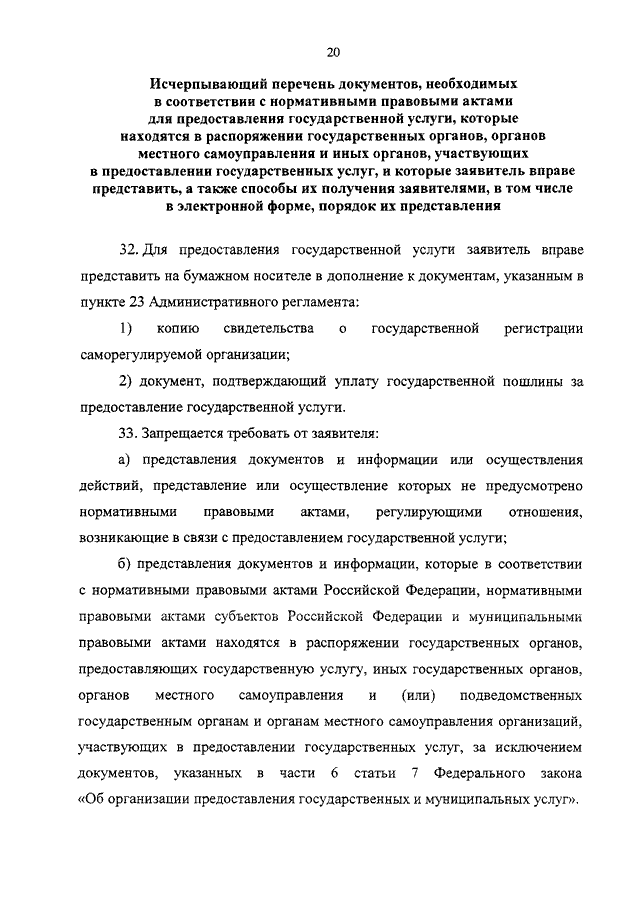 20

Исчерпывающий перечень документов, необходимых в соответствии с нормативными правовыми актами для предоставления государственной услуги, которые находятся в распоряжении государственных органов, органов местного самоуправления и иных органов, участвующих в предоставлении государственных услуг, и которые заявитель вправе представить, а также способы их получения заявителями, в том числе в электронной форме, порядок их представления

32. Для предоставления государственной услуги заявитель вправе представить на бумажном носителе в дополнение к документам, указанным в пункте 23 Административного регламента:

1) копию свидетельства о государственной регистрации саморегулируемой организации;

2) документ, подтверждающий уплату государственной пошлины за предоставление государственной услуги.

33. Запрещается требовать от заявителя:

а) представления документов и информации или осуществления действий, представление или осуществление которых не предусмотрено нормативными правовыми актами, регулирующими отношения, возникающие в связи с предоставлением государственной услуги;

б) представления документов и информации, которые в соответствии с нормативными правовыми актами Российской Федерации, нормативными правовыми актами субъектов Российской Федерации и муниципальными правовыми актами находятся в распоряжении государственных органов, предоставляющих государственную услугу, иных государственных органов, органов местного самоуправления и (или) подведомственных государственным органам и органам местного самоуправления организаций, участвующих в предоставлении государственных услуг, за исключением документов, указанных в части 6 статьи 7 Федерального закона «Об организации предоставления государственных и муниципальных услуг».